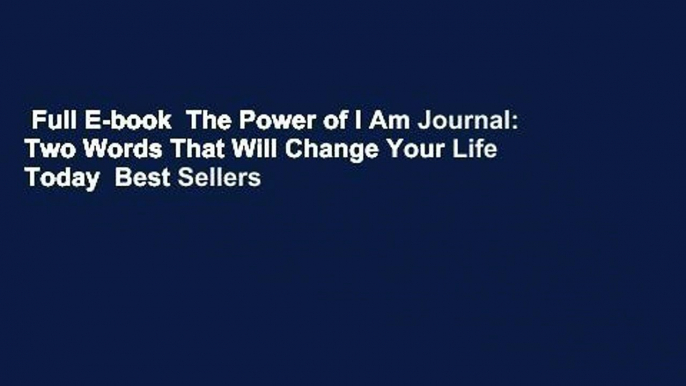 Full E-book The Power of I Am Journal: Two Words That Will Change Your Life Today Best Sellers